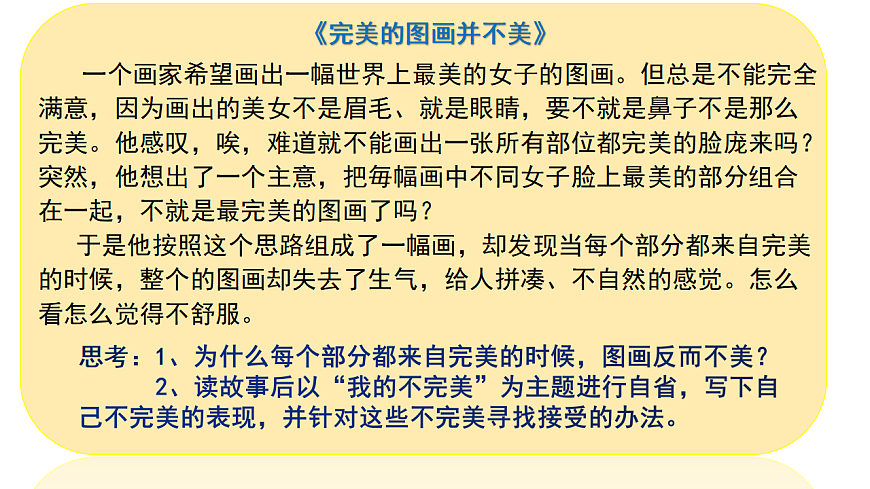 《完美的图画并不美》

一个画家希望画出一幅世界上最美的女子的图画。但总是不能完全满意，因为画出的美女不是眉毛、就是眼睛，要不就是鼻子不是那么完美。他感叹，唉，难道就不能画出一张所有部位都完美的脸庞来吗？突然，他想出了一个主意，把每幅画中不同女子脸上最美的部分组合在一起，不就是最完美的图画了吗？

于是他按照这个思路组成了一幅画，却发现当每个部分都来自完美的时候，整个的图画却失去了生气，给人拼凑、不自然的感觉。怎么看怎么觉得不舒服。

思考：1、为什么每个部分都来自完美的时候，图画反而不美？

2、读故事后以“我的不完美”为主题进行自省，写下自己不完美的表现，并针对这些不完美寻找接受的办法。